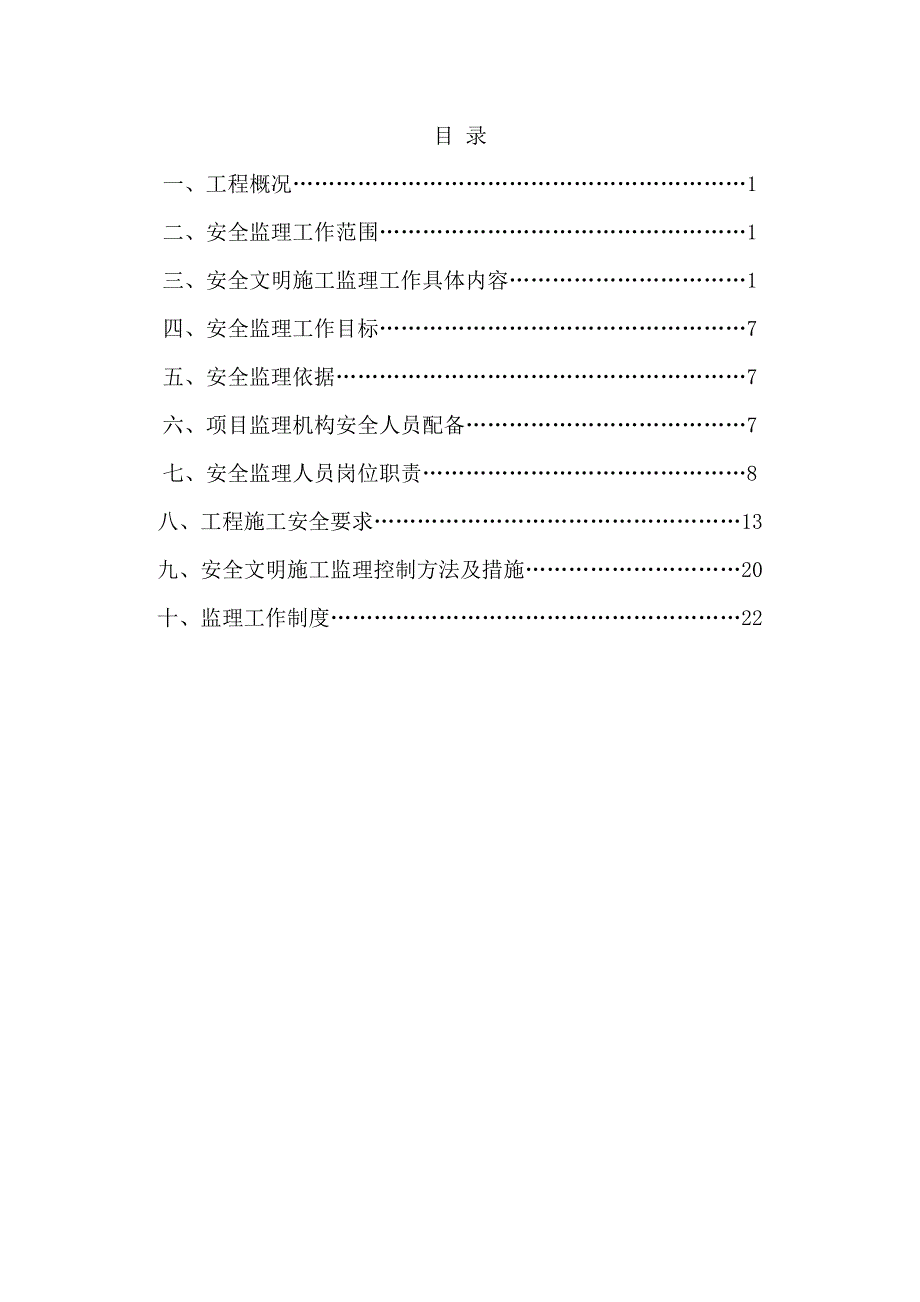 目 录

一、工程概况……………………………………………………1

二、安全监理工作范围…………………………………………1

三、安全文明施工监理工作具体内容…………………………1

四、安全监理工作目标…………………………………………7

五、安全监理依据………………………………………………7

六、项目监理机构安全人员配备………………………………7

七、安全监理人员岗位职责……………………………………8

八、工程施工安全要求…………………………………………13

九、安全文明施工监理控制方法及措施………………………20

十、监理工作制度………………………………………………22